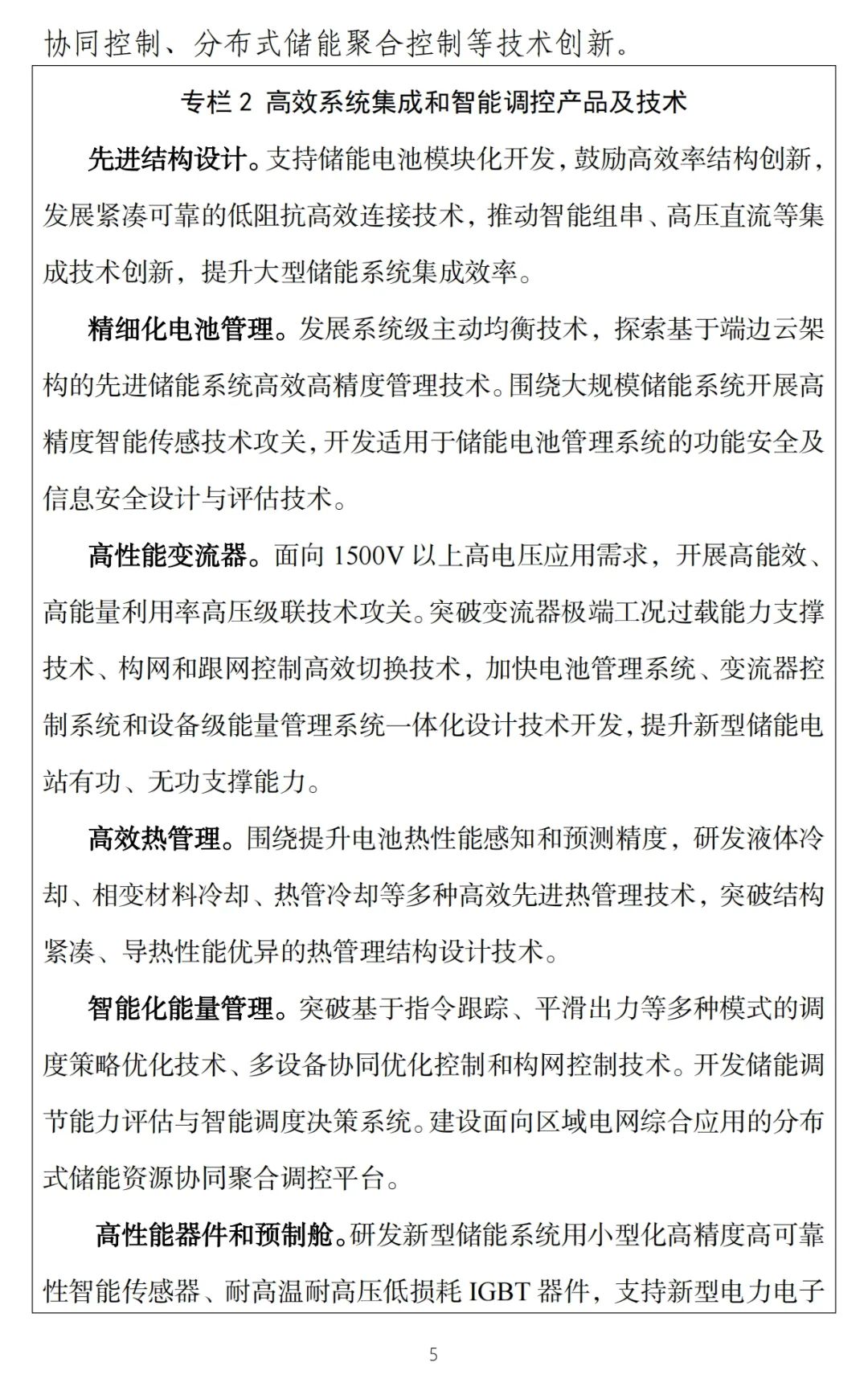 协同控制、分布式储能聚合控制等技术创新。

专栏 2 高效系统集成和智能调控产品及技术

先进结构设计。支持储能电池模块化开发，鼓励高效率结构创新，发展紧凑可靠的低阻抗高效连接技术，推动智能组串、高压直流等集成技术创新，提升大型储能系统集成效率。

精细化电池管理。发展系统级主动均衡技术，探索基于端边云架构的先进储能系统高效高精度管理技术。围绕大规模储能系统开展高精度智能传感技术攻关，开发适用于储能电池管理系统的功能安全及信息安全设计与评估技术。

高性能变流器。面向 1500V 以上高电压应用需求，开展高能效、高能量利用率高压级联技术攻关。突破变流器极端工况过载能力支撑技术、构网和跟网控制高效切换技术，加快电池管理系统、变流器控制系统和设备级能量管理系统一体化设计技术开发，提升新型储能电站有功、无功支撑能力。

高效热管理。围绕提升电池热性能感知和预测精度，研发液体冷却、相变材料冷却、热管冷却等多种高效先进热管理技术，突破结构紧凑、导热性能优异的热管理结构设计技术。

智能化能量管理。突破基于指令跟踪、平滑出力等多种模式的调度策略优化技术、多设备协同优化控制和构网控制技术。开发储能调节能力评估与智能调度决策系统。建设面向区域电网综合应用的分布式储能资源协同聚合调控平台。

高性能器件和预制舱。研发新型储能系统用小型化高精度高可靠性智能传感器、耐高温耐高压低损耗 IGBT 器件，支持新型电力电子

5